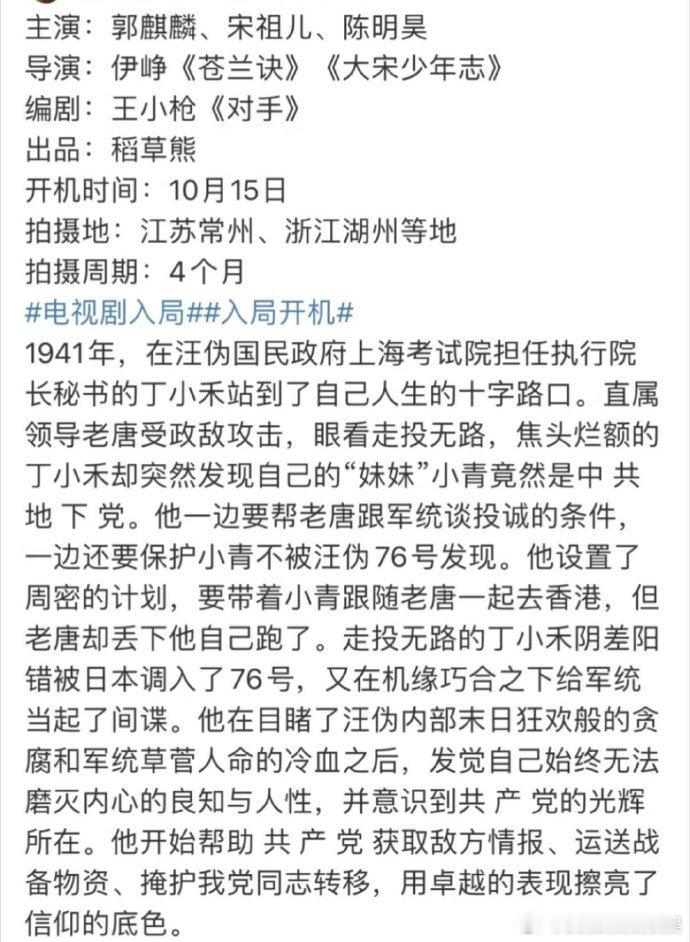 主演：郭麒麟、宋祖儿、陈明昊
导演：伊峥《苍兰诀》《大宋少年志》
编剧：王小枪《对手》
出品：稻草熊
开机时间：10月15日
拍摄地：江苏常州、浙江湖州等地
拍摄周期：4个月
#电视剧入局##入局开机#
1941年，在汪伪国民政府上海考试院担任执行院长秘书的丁小禾站到了自己人生的十字路口。直属领导老唐受政敌攻击，眼看走投无路，焦头烂额的丁小禾却突然发现自己的“妹妹”小青竟然是中 共 地 下 党。他一边要帮老唐跟军统谈投诚的条件，一边还要保护小青不被汪伪76号发现。他设置了周密的计划，要带着小青跟随老唐一起去香港，但老唐却丢下他自己跑了。走投无路的丁小禾阴差阳错被日本调入了76号，又在机缘巧合之下给军统当起了间谍。他在目睹了汪伪内部末日狂欢般的贪腐和军统草菅人命的冷血之后，发觉自己始终无法磨灭内心的良知与人性，并意识到共 产 党的光辉所在。他开始帮助 共 产 党 获取敌方情报、运送战备物资、掩护我党同志转移，用卓越的表现擦亮了信仰的底色。